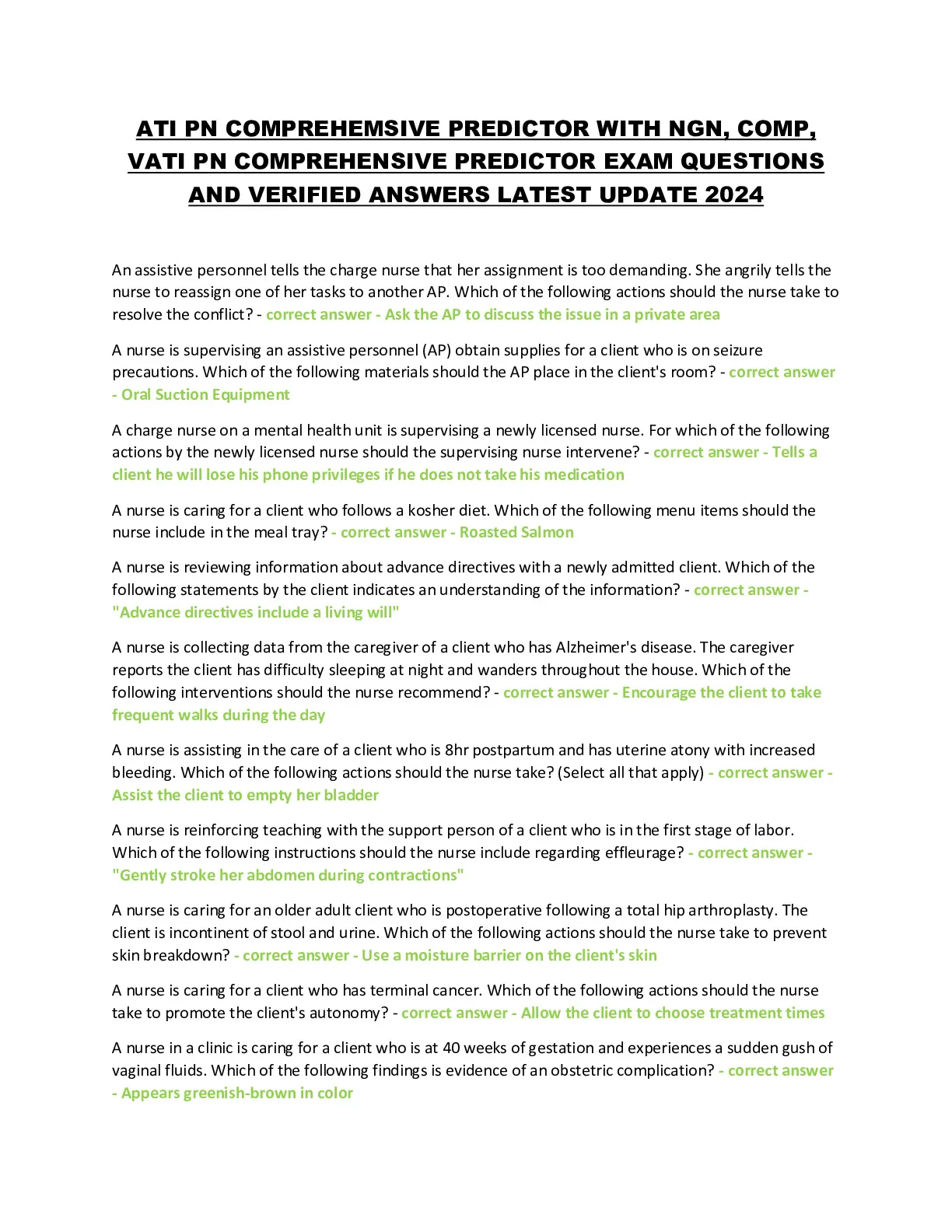 ATI PN COMPREHEMSIVE PREDICTOR WITH NGN, COMP, VATI PN COMPREHENSIVE PREDICTOR EXAM QUESTIONS AND VERIFIED ANSWERS LATEST UPDATE 2024

An assistive personnel tells the charge nurse that her assignment is too demanding. She angrily tells the nurse to reassign one of her tasks to another AP. Which of the following actions should the nurse take to resolve the conflict? - correct answer - Ask the AP to discuss the issue in a private area

A nurse is supervising an assistive personnel (AP) obtain supplies for a client who is on seizure precautions. Which of the following materials should the AP place in the client's room? - correct answer - Oral Suction Equipment

A charge nurse on a mental health unit is supervising a newly licensed nurse. For which of the following actions by the newly licensed nurse should the supervising nurse intervene? - correct answer - Tells a client he will lose his phone privileges if he does not take his medication

A nurse is caring for a client who follows a kosher diet. Which of the following menu items should the nurse include in the meal tray? - correct answer - Roasted Salmon

A nurse is reviewing information about advance directives with a newly admitted client. Which of the following statements by the client indicates an understanding of the information? - correct answer - "Advance directives include a living will"

A nurse is collecting data from the caregiver of a client who has Alzheimer's disease. The caregiver reports the client has difficulty sleeping at night and wanders throughout the house. Which of the following interventions should the nurse recommend? - correct answer - Encourage the client to take frequent walks during the day

A nurse is assisting in the care of a client who is 8hr postpartum and has uterine atony with increased bleeding. Which of the following actions should the nurse take? (Select all that apply) - correct answer - Assist the client to empty her bladder

A nurse is reinforcing teaching with the support person of a client who is in the first stage of labor. Which of the following instructions should the nurse include regarding effleurage? - correct answer - "Gently stroke her abdomen during contractions"

A nurse is caring for an older adult client who is postoperative following a total hip arthroplasty. The client is incontinent of stool and urine. Which of the following actions should the nurse take to prevent skin breakdown? - correct answer - Use a moisture barrier on the client's skin

A nurse is caring for a client who has terminal cancer. Which of the following actions should the nurse take to promote the client's autonomy? - correct answer - Allow the client to choose treatment times

A nurse in a clinic is caring for a client who is at 40 weeks of gestation and experiences a sudden gush of vaginal fluids. Which of the following findings is evidence of an obstetric complication? - correct answer - Appears greenish-brown in color